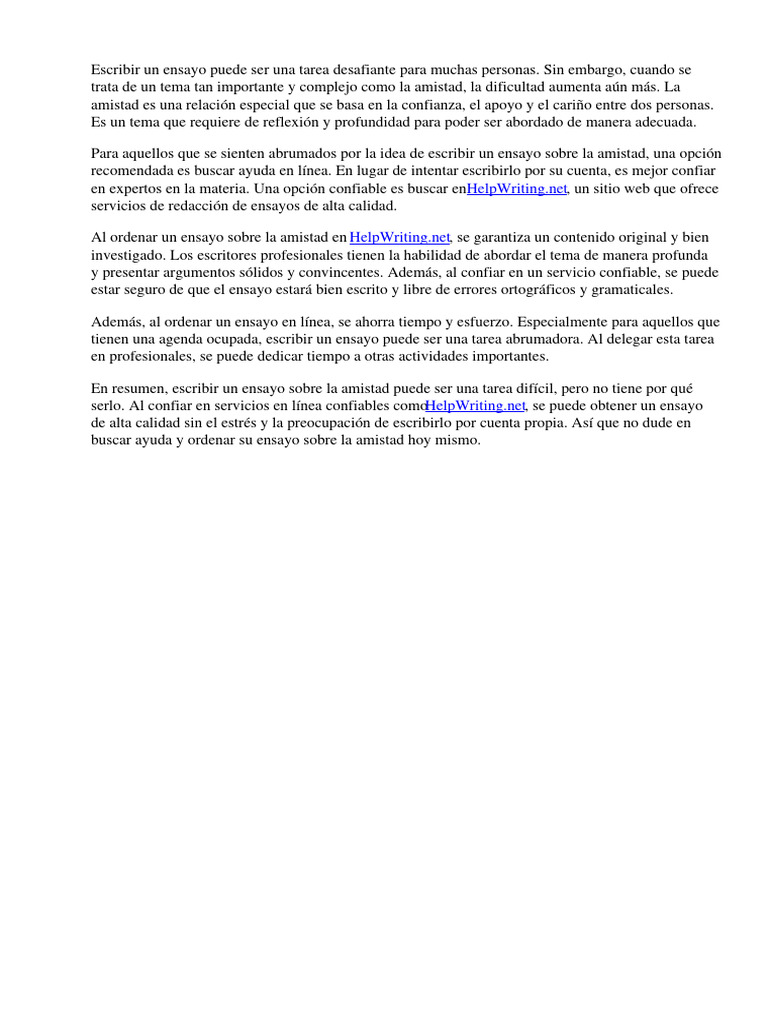 Escribir un ensayo puede ser una tarea desafiante para muchas personas. Sin embargo, cuando se trata de un tema tan importante y complejo como la amistad, la dificultad aumenta aún más. La amistad es una relación especial que se basa en la confianza, el apoyo y el cariño entre dos personas. Es un tema que requiere de reflexión y profundidad para poder ser abordado de manera adecuada.

Para aquellos que se sienten abrumados por la idea de escribir un ensayo sobre la amistad, una opción recomendada es buscar ayuda en línea. En lugar de intentar escribirlo por su cuenta, es mejor confiar en expertos en la materia. Una opción confiable es buscar enHelpWriting.net, un sitio web que ofrece servicios de redacción de ensayos de alta calidad.

Al ordenar un ensayo sobre la amistad en HelpWriting.net, se garantiza un contenido original y bien investigado. Los escritores profesionales tienen la habilidad de abordar el tema de manera profunda y presentar argumentos sólidos y convincentes. Además, al confiar en un servicio confiable, se puede estar seguro de que el ensayo estará bien escrito y libre de errores ortográficos y gramaticales.

Además, al ordenar un ensayo en línea, se ahorra tiempo y esfuerzo. Especialmente para aquellos que tienen una agenda ocupada, escribir un ensayo puede ser una tarea abrumadora. Al delegar esta tarea en profesionales, se puede dedicar tiempo a otras actividades importantes.

En resumen, escribir un ensayo sobre la amistad puede ser una tarea difícil, pero no tiene por qué serlo. Al confiar en servicios en línea confiables comoHelpWriting.net, se puede obtener un ensayo de alta calidad sin el estrés y la preocupación de escribirlo por cuenta propia. Así que no dude en buscar ayuda y ordenar su ensayo sobre la amistad hoy mismo.